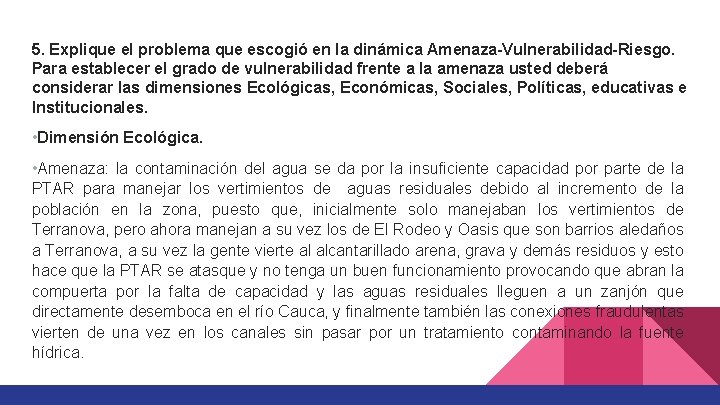 5. Explique el problema que escogió en la dinámica Amenaza-Vulnerabilidad-Riesgo. Para establecer el grado de vulnerabilidad frente a la amenaza usted deberá considerar las dimensiones Ecológicas, Económicas, Sociales, Políticas, educativas e Institucionales.

•Dimensión Ecológica.

•Amenaza: la contaminación del agua se da por la insuficiente capacidad por parte de la PTAR para manejar los vertimientos de aguas residuales debido al incremento de la población en la zona, puesto que, inicialmente solo manejaban los vertimientos de Terranova, pero ahora manejan a su vez los de El Rodeo y Oasis que son barrios aledaños a Terranova, a su vez la gente vierte al alcantarillado arena, grava y demás residuos y esto hace que la PTAR se atasque y no tenga un buen funcionamiento provocando que abran la compuerta por la falta de capacidad y las aguas residuales lleguen a un zanjón que directamente desemboca en el río Cauca, y finalmente también las conexiones fraudulentas vierten de una vez en los canales sin pasar por un tratamiento contaminando la fuente hídrica.